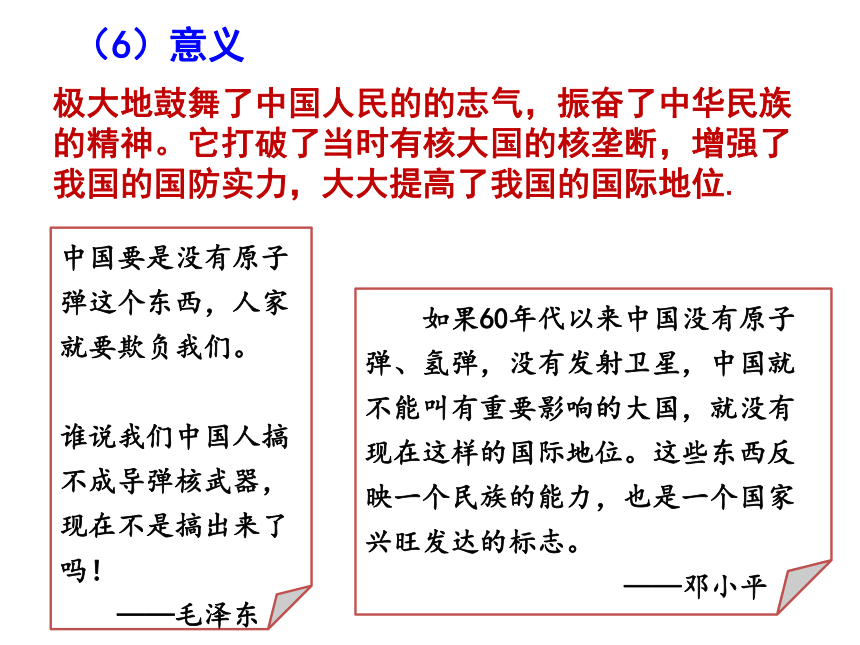 （6）意义

极大地鼓舞了中国人民的的志气，振奋了中华民族的精神。它打破了当时有核大国的核垄断，增强了我国的国防实力，大大提高了我国的国际地位.

中国要是没有原子弹这个东西，人家就要欺负我们。

谁说我们中国人搞不成导弹核武器，现在不是搞出来了吗！

——毛泽东

如果60年代以来中国没有原子弹、氢弹，没有发射卫星，中国就不能叫有重要影响的大国，就没有现在这样的国际地位。这些东西反映一个民族的能力，也是一个国家兴旺发达的标志。

——邓小平